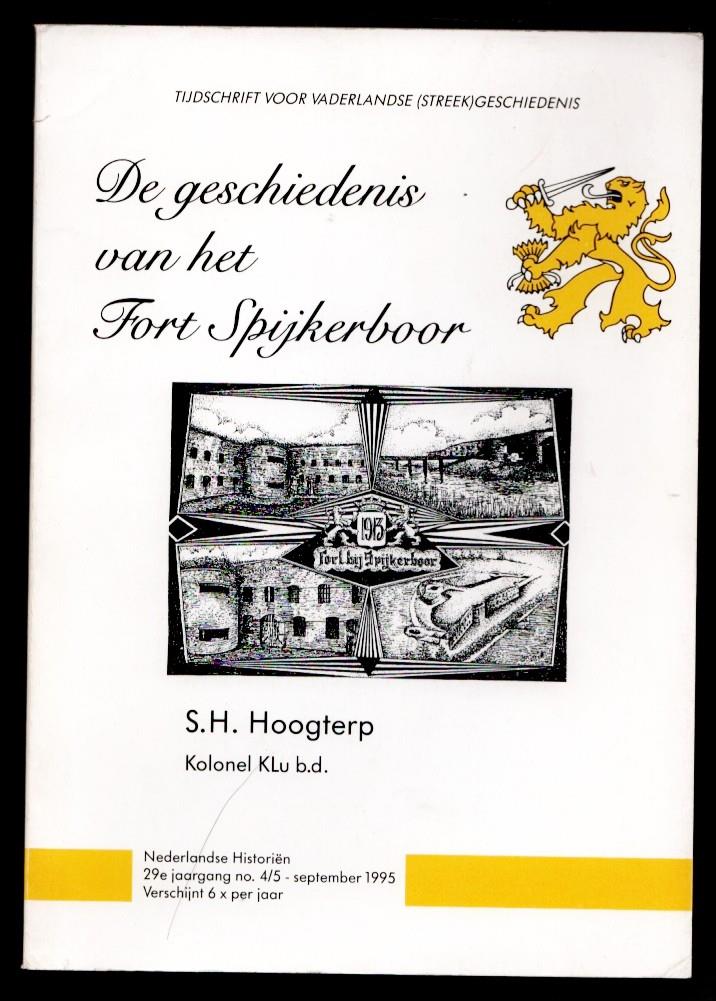 TIJDSCHRIFT VOOR VADERLANDSE (STREEK)GESCHIEDENIS

De geschiedenis
van het
Fort Spijkerboor

1913
Fort bij Spijkerboor

S.H. Hoogterp
Kolonel KLu b.d.

Nederlandse Historiën
29e jaargang no. 4/5 - september 1995
Verschijnt 6 x per jaar